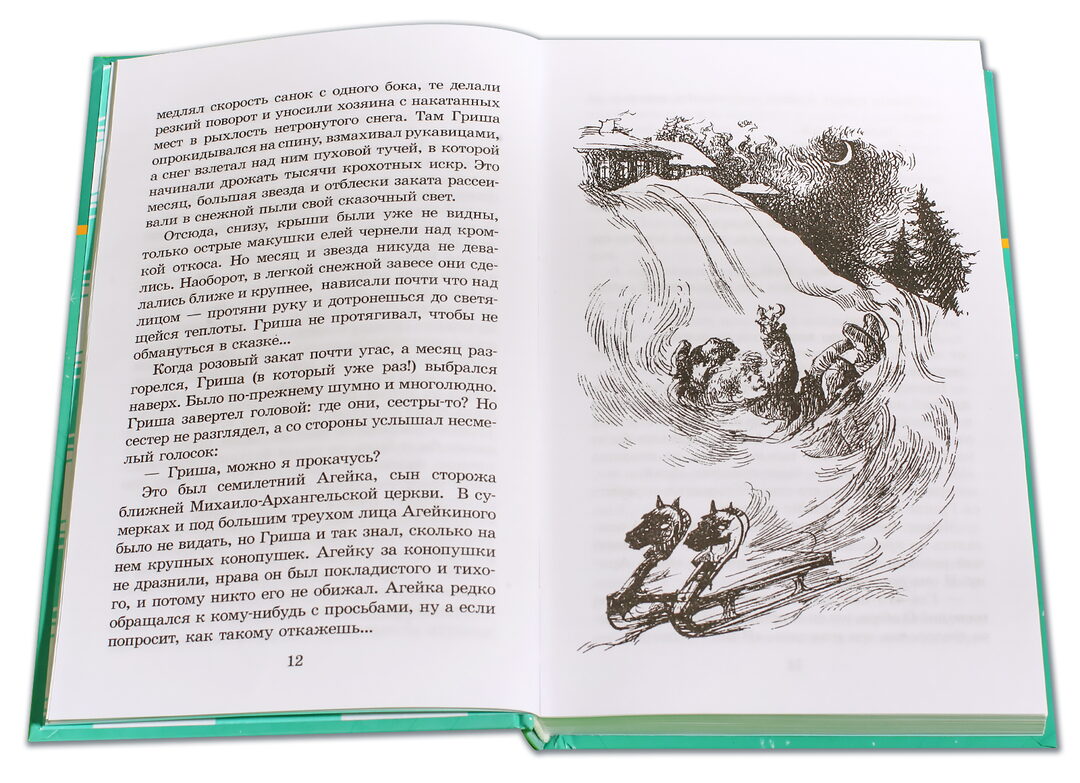 медлял скорость санок с одного бока, те делали резкий поворот и уносили хозяина с накатанных мест в рыхлость нетронутого снега. Там Гриша опрокидывался на спину, взмахивал рукавицами, а снег взлетал над ним пуховой тучей, в которой начинали дрожать тысячи крохотных искр. Это месяц, большая звезда и отблески заката рассеивали в снежной пыли свой сказочный свет.

Отсюда, снизу, крыши были уже не видны, только острые макушки елей чернели над кромкой откоса. Но месяц и звезда никуда не девались. Наоборот, в легкой снежной завесе они сделались ближе и крупнее, нависали почти что над лицом — протяни руку и дотронешься до светящейся теплоты. Гриша не протягивал, чтобы не обмануться в сказке...

Когда розовый закат почти угас, а месяц разгорелся, Гриша (в который уже раз!) выбрался наверх. Было по-прежнему шумно и многолюдно. Гриша завертел головой: где они, сестры-то? Но сестер не разглядел, а со стороны услышал несмелый голосок:

— Гриша, можно я прокачусь?

Это был семилетний Агейка, сын сторожа ближней Михаило-Архангельской церкви. В сумерках и под большим треухом лица Агейкиного было не видать, но Гриша и так знал, сколько на нем крупных конопушек. Агейку за конопушки не дразнили, нрава он был покладистого и тихого, и потому никто его не обижал. Агейка редко обращался к кому-нибудь с просьбами, ну а если попросит, как такому откажешь...

12